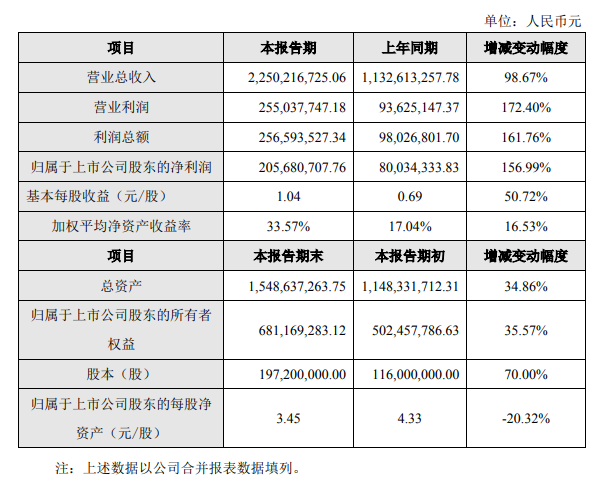 单位：人民币元

| 项目 | 本报告期 | 上年同期 | 增减变动幅度 |
|---|---|---|---|
| 营业总收入 | 2,250,216,725.06 | 1,132,613,257.78 | 98.67% |
| 营业利润 | 255,037,747.18 | 93,625,147.37 | 172.40% |
| 利润总额 | 256,593,527.34 | 98,026,801.70 | 161.76% |
| 归属于上市公司股东的净利润 | 205,680,707.76 | 80,034,333.83 | 156.99% |
| 基本每股收益（元/股） | 1.04 | 0.69 | 50.72% |
| 加权平均净资产收益率 | 33.57% | 17.04% | 16.53% |
| 项目 | 本报告期末 | 本报告期初 | 增减变动幅度 |
| 总资产 | 1,548,637,263.75 | 1,148,331,712.31 | 34.86% |
| 归属于上市公司股东的所有者权益 | 681,169,283.12 | 502,457,786.63 | 35.57% |
| 股本（股） | 197,200,000.00 | 116,000,000.00 | 70.00% |
| 归属于上市公司股东的每股净资产（元/股） | 3.45 | 4.33 | -20.32% |

注：上述数据以公司合并报表数据填列。